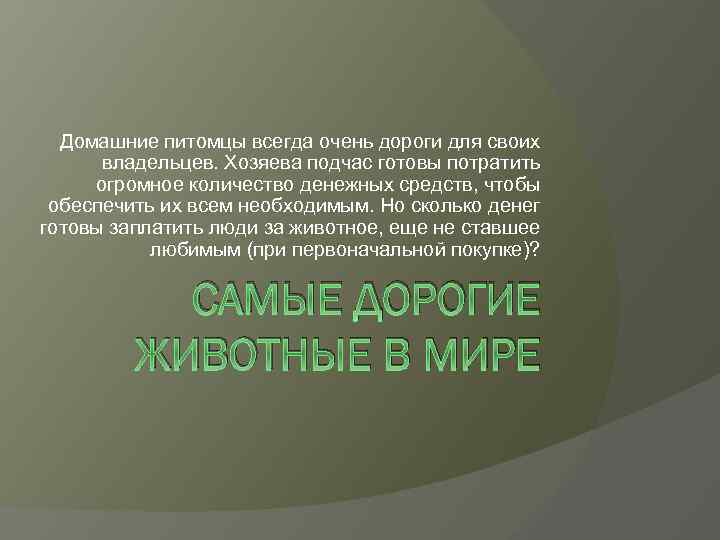 Домашние питомцы всегда очень дороги для своих владельцев. Хозяева подчас готовы потратить огромное количество денежных средств, чтобы обеспечить их всем необходимым. Но сколько денег готовы заплатить люди за животное, еще не ставшее любимым (при первоначальной покупке)?

САМЫЕ ДОРОГИЕ ЖИВОТНЫЕ В МИРЕ